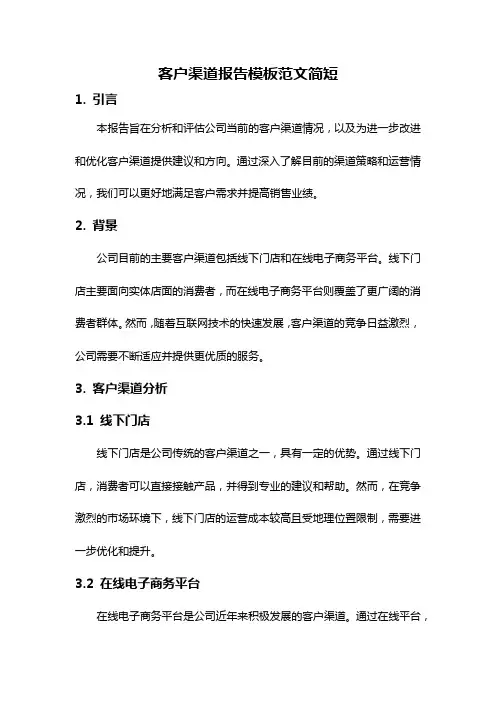 客户渠道报告模板范文简短

1. 引言

本报告旨在分析和评估公司当前的客户渠道情况，以及为进一步改进和优化客户渠道提供建议和方向。通过深入了解目前的渠道策略和运营情况，我们可以更好地满足客户需求并提高销售业绩。

2. 背景

公司目前的主要客户渠道包括线下门店和在线电子商务平台。线下门店主要面向实体店面的消费者，而在线电子商务平台则覆盖了更广阔的消费者群体。然而，随着互联网技术的快速发展，客户渠道的竞争日益激烈，公司需要不断适应并提供更优质的服务。

3. 客户渠道分析

3.1 线下门店

线下门店是公司传统的客户渠道之一，具有一定的优势。通过线下门店，消费者可以直接接触产品，并得到专业的建议和帮助。然而，在竞争激烈的市场环境下，线下门店的运营成本较高且受地理位置限制，需要进一步优化和提升。

3.2 在线电子商务平台

在线电子商务平台是公司近年来积极发展的客户渠道。通过在线平台，